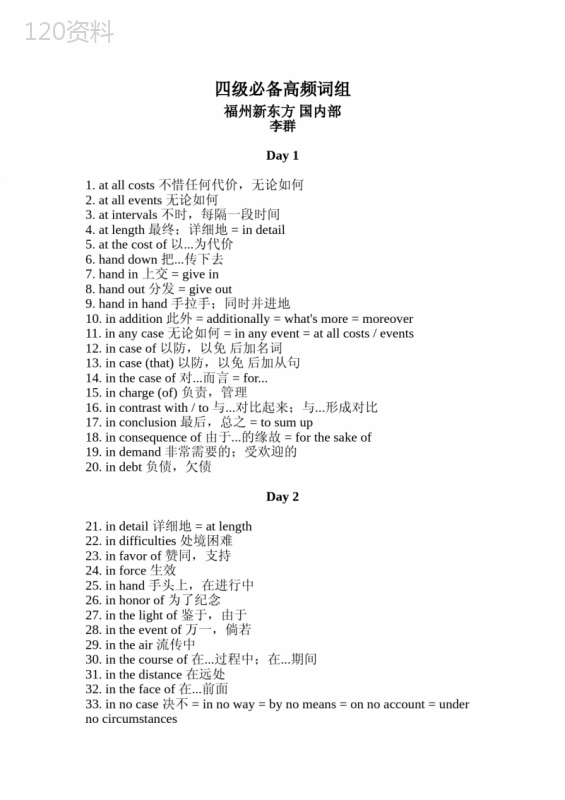 120资料

四级必备高频词组
福州新东方 国内部
李群

Day 1

1. at all costs 不惜任何代价，无论如何
2. at all events 无论如何
3. at intervals 不时，每隔一段时间
4. at length 最终；详细地 = in detail
5. at the cost of 以...为代价
6. hand down 把...传下去
7. hand in 上交 = give in
8. hand out 分发 = give out
9. hand in hand 手拉手；同时并进地
10. in addition 此外 = additionally = what's more = moreover
11. in any case 无论如何 = in any event = at all costs / events
12. in case of 以防，以免 后加名词
13. in case (that) 以防，以免 后加从句
14. in the case of 对...而言 = for...
15. in charge (of) 负责，管理
16. in contrast with / to 与...对比起来；与...形成对比
17. in conclusion 最后，总之 = to sum up
18. in consequence of 由于...的缘故 = for the sake of
19. in demand 非常需要的；受欢迎的
20. in debt 负债，欠债

Day 2

21. in detail 详细地 = at length
22. in difficulties 处境困难
23. in favor of 赞同，支持
24. in force 生效
25. in hand 手头上，在进行中
26. in honor of 为了纪念
27. in the light of 鉴于，由于
28. in the event of 万一，倘若
29. in the air 流传中
30. in the course of 在...过程中；在...期间
31. in the distance 在远处
32. in the face of 在...前面
33. in no case 决不 = in no way = by no means = on no account = under no circumstances